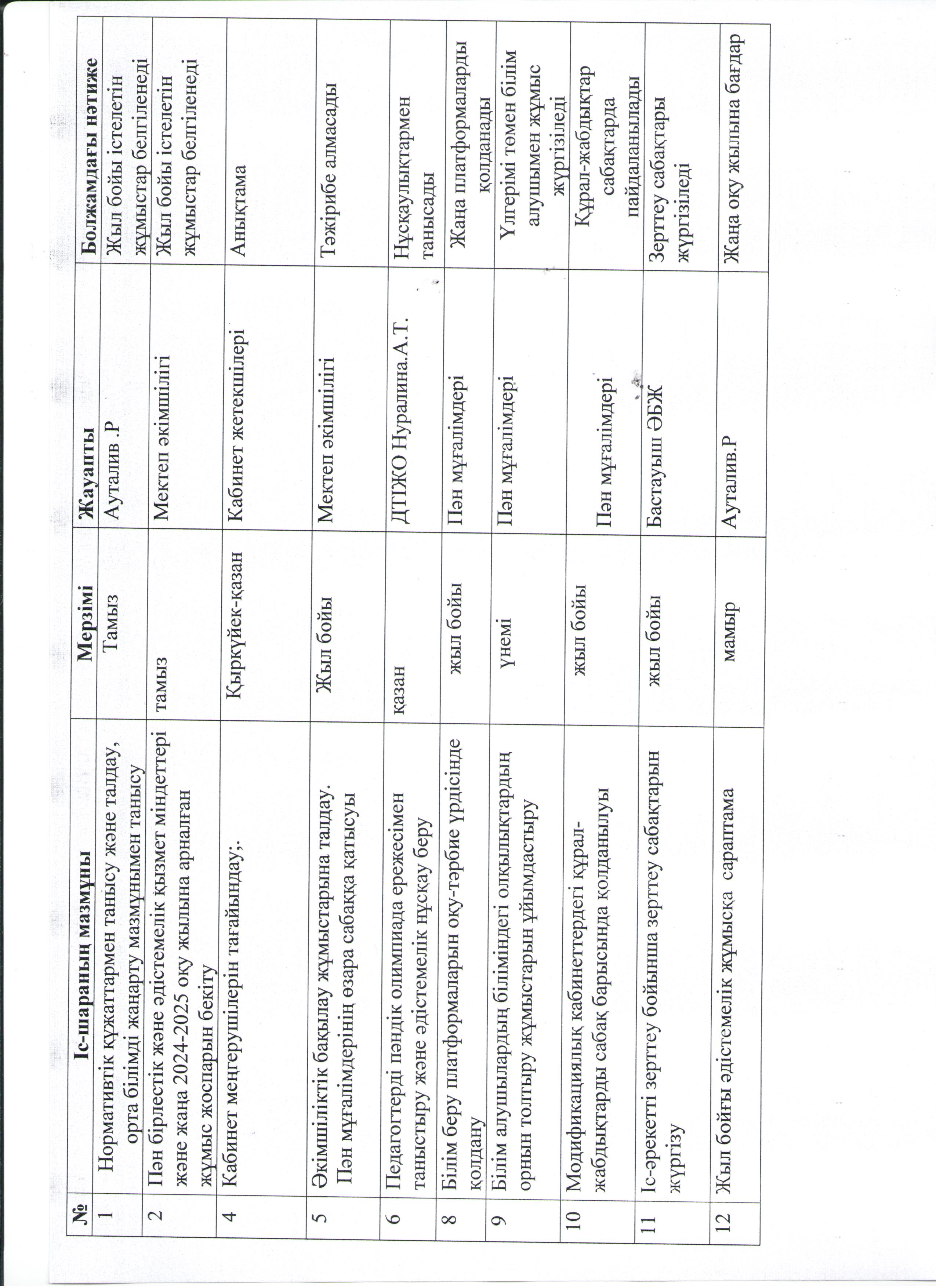 | № | Іс-шараның мазмұны | Мерзімі | Жауапты | Болжамдағы нәтиже |
|---|---|---|---|---|
| 1 | Нормативтік құжаттармен танысу және талдау, орта білімді жаңарту мазмұнымен танысу | Тамыз | Ауталив .Р | Жыл бойы істелетін жұмыстар белгіленеді |
| 2 | Пән бірлестік және әдістемелік қызмет міндеттері және жаңа 2024-2025 оқу жылына арналған жұмыс жоспарын бекіту | тамыз | Мектеп әкімшілігі | Жыл бойы істелетін жұмыстар белгіленеді |
| 4 | Кабинет меңгерушілерін тағайындау;. | Қыркүйек-қазан | Кабинет жетекшілері | Анықтама |
| 5 | Әкімшіліктік бақылау жұмыстарына талдау. Пән мұғалімдерінің өзара сабаққа қатысуы | Жыл бойы | Мектеп әкімшілігі | Тәжірибе алмасады |
| 6 | Педагогтерді пәндік олимпиада ережесімен таныстыру және әдістемелік нұсқау беру | қазан | ДТІЖО Нуралина.А.Т. | Нұсқаулықтармен танысады |
| 8 | Білім беру платформаларын оқу-тәрбие үрдісінде қолдану | жыл бойы | Пән мұғалімдері | Жаңа платформаларды қолданады |
| 9 | Білім алушылардың біліміндегі олқылықтардың орнын толтыру жұмыстарын ұйымдастыру | үнемі | Пән мұғалімдері | Үлгерімі төмен білім алушымен жұмыс жүргізіледі |
| 10 | Модификациялық кабинеттердегі құрал-жабдықтарды сабақ барысында қолданылуы | жыл бойы | Пән мұғалімдері | Құрал-жабдықтар сабақтарда пайдаланылады |
| 11 | Іс-әрекетті зерттеу бойынша зерттеу сабақтарын жүргізу | жыл бойы | Бастауыш ӘБЖ | Зерттеу сабақтары жүргізіледі |
| 12 | Жыл бойғы әдістемелік жұмысқа сараптама | мамыр | Ауталив.Р | Жаңа оқу жылына бағдар |